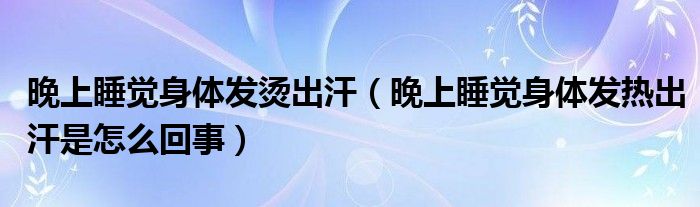 晚上睡觉身体发烫出汗（晚上睡觉身体发热出汗是怎么回事）